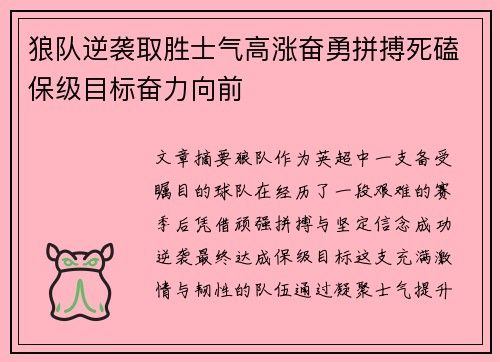 狼队逆袭取胜士气高涨奋勇拼搏死磕保级目标奋力向前

文章摘要狼队作为英超中一支备受瞩目的球队在经历了一段艰难的赛季后凭借顽强拼搏与坚定信念成功逆袭最终达成保级目标这支充满激情与韧性的队伍通过凝聚士气提升